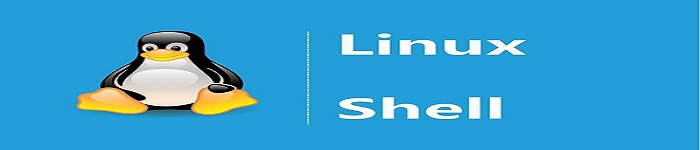 Linux

Shell